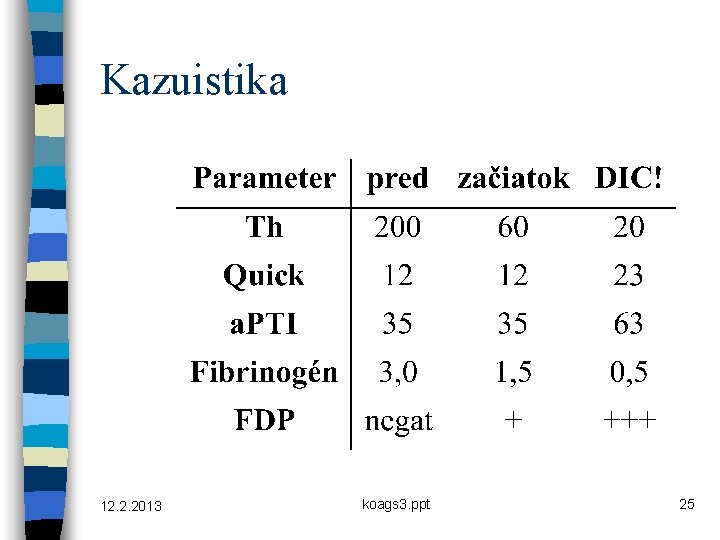 Kazuistika

| Parameter | pred | začiatok | DIC! |
|---|---|---|---|
| Th | 200 | 60 | 20 |
| Quick | 12 | 12 | 23 |
| aPTI | 35 | 35 | 63 |
| Fibrinogén | 3,0 | 1,5 | 0,5 |
| FDP | negat | + | +++ |

12.2.2013

koags3.ppt

25